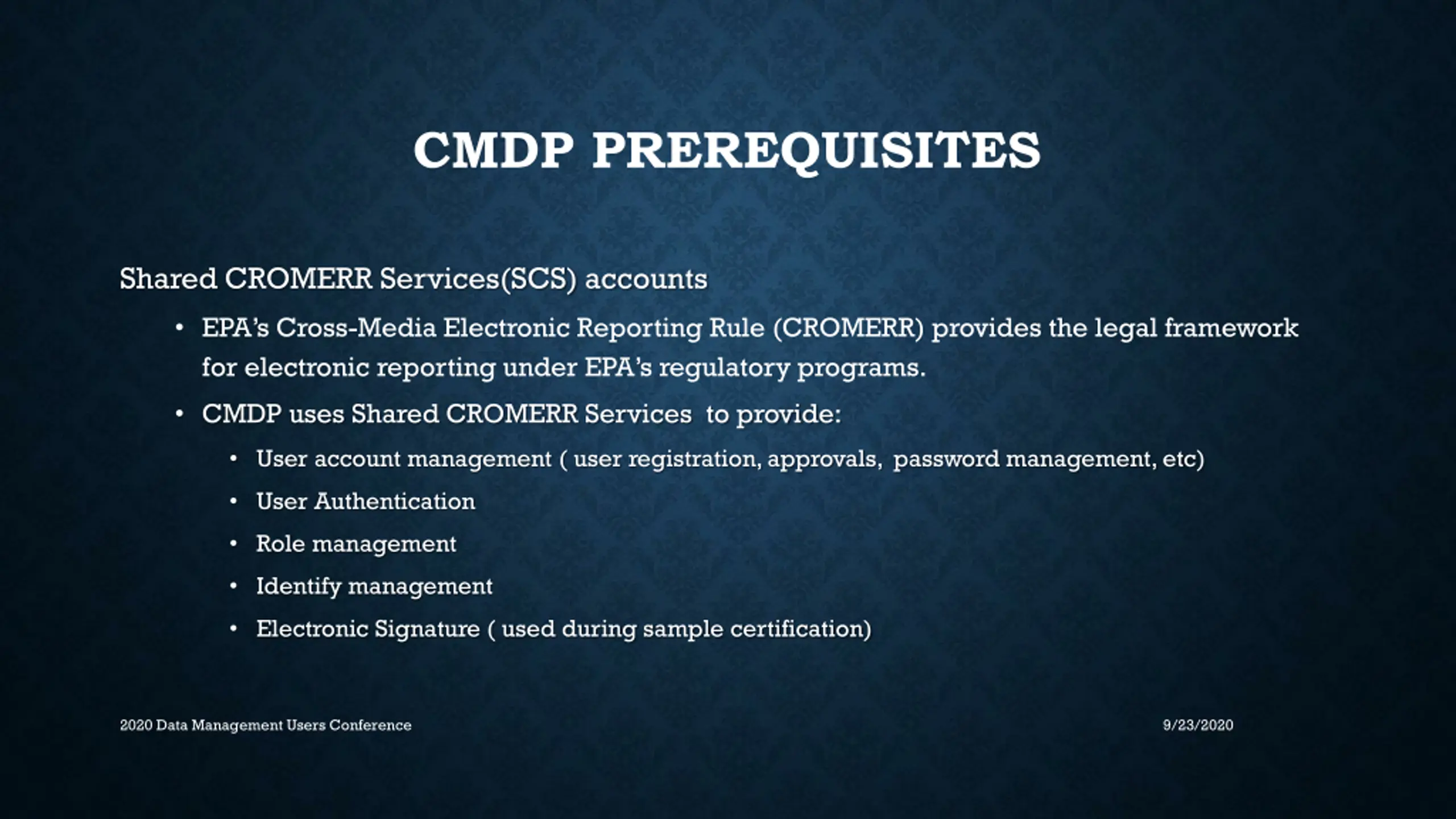 CMDP PREREQUISITES

Shared CROMERR Services(SCS) accounts

• EPA's Cross-Media Electronic Reporting Rule (CROMERR) provides the legal framework for electronic reporting under EPA's regulatory programs.
• CMDP uses Shared CROMERR Services to provide:
  • User account management ( user registration, approvals, password management, etc)
  • User Authentication
  • Role management
  • Identify management
  • Electronic Signature ( used during sample certification)

2020 Data Management Users Conference

9/23/2020